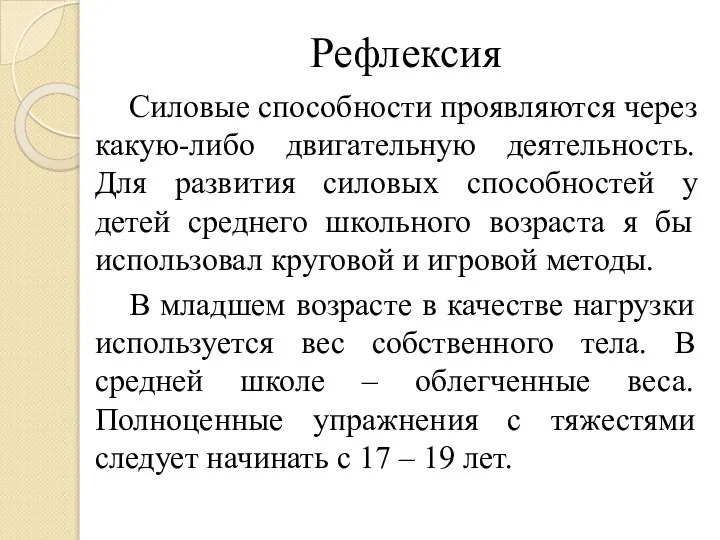 Рефлексия

Силовые способности проявляются через какую-либо двигательную деятельность. Для развития силовых способностей у детей среднего школьного возраста я бы использовал круговой и игровой методы.

В младшем возрасте в качестве нагрузки используется вес собственного тела. В средней школе – облегченные веса. Полноценные упражнения с тяжестями следует начинать с 17 – 19 лет.